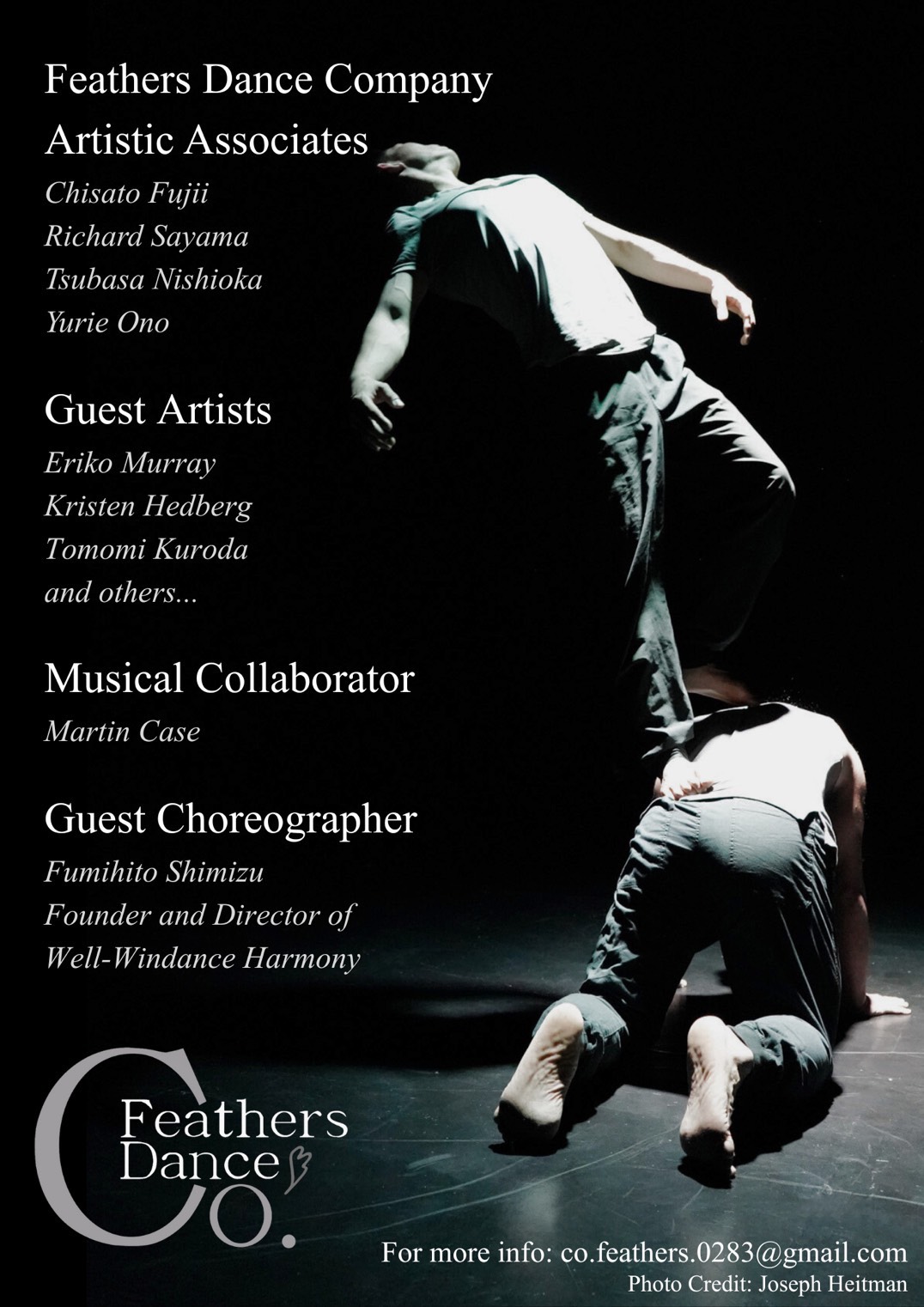 Feathers Dance Company

Artistic Associates

Chisato Fujii
Richard Sayama
Tsubasa Nishioka
Yurie Ono

Guest Artists

Eriko Murray
Kristen Hedberg
Tomomi Kuroda
and others...

Musical Collaborator

Martin Case

Guest Choreographer

Fumihito Shimizu
Founder and Director of
Well-Windance Harmony

Feathers
Dance
Co.

For more info: co.feathers.0283@gmail.com
Photo Credit: Joseph Heitman